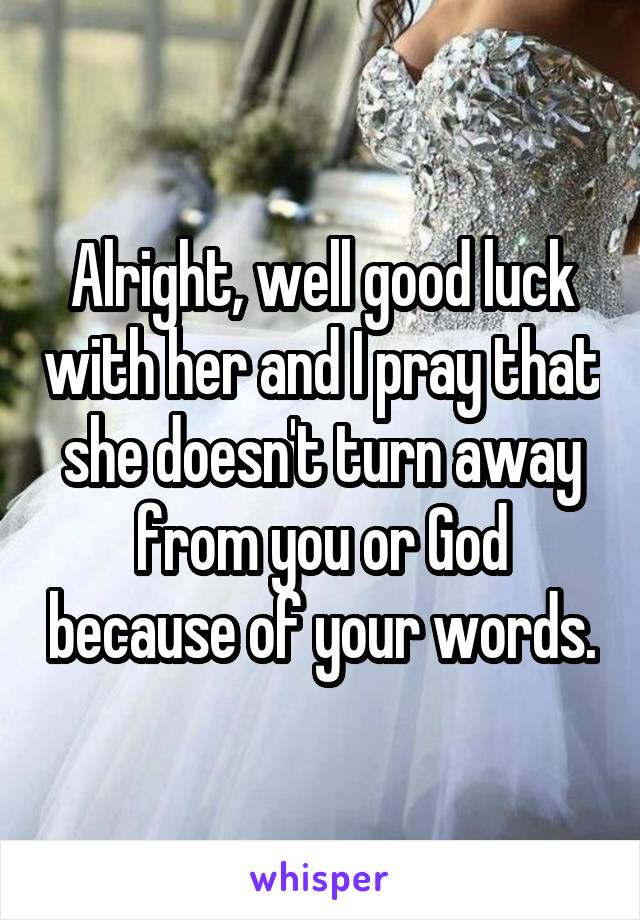 Alright, well good luck with her and I pray that she doesn't turn away from you or God because of your words.

whisper